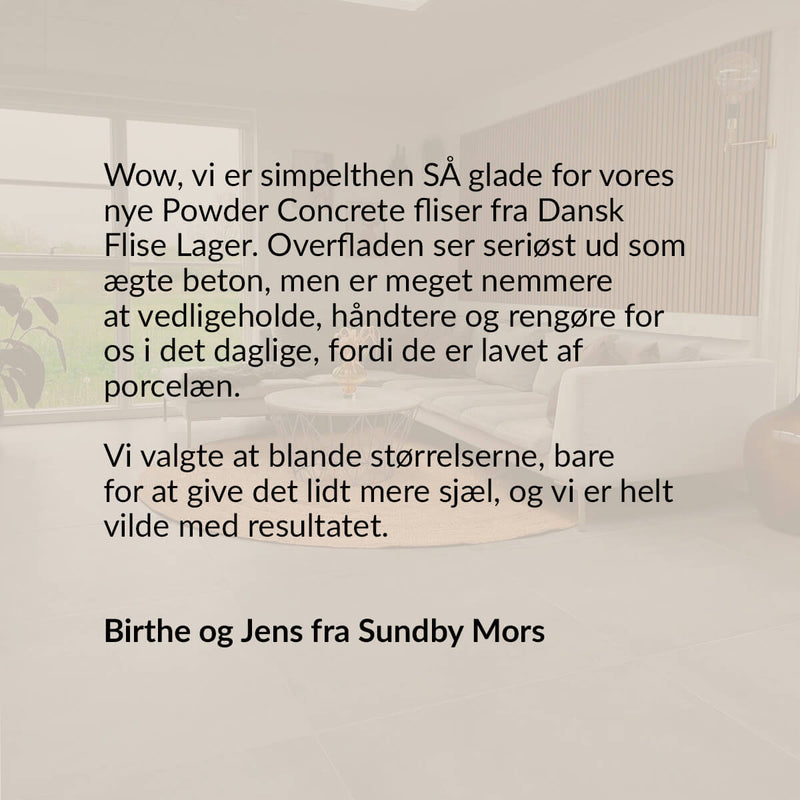 Wow, vi er simpelthen SÅ glade for vores nye Powder Concrete fliser fra Dansk Flise Lager. Overfladen ser seriøst ud som ægte beton, men er meget nemmere at vedligeholde, håndtere og rengøre for os i det daglige, fordi de er lavet af porcelæn.

Vi valgte at blande størrelserne, bare for at give det lidt mere sjæl, og vi er helt vilde med resultatet.

Birthe og Jens fra Sundby Mors